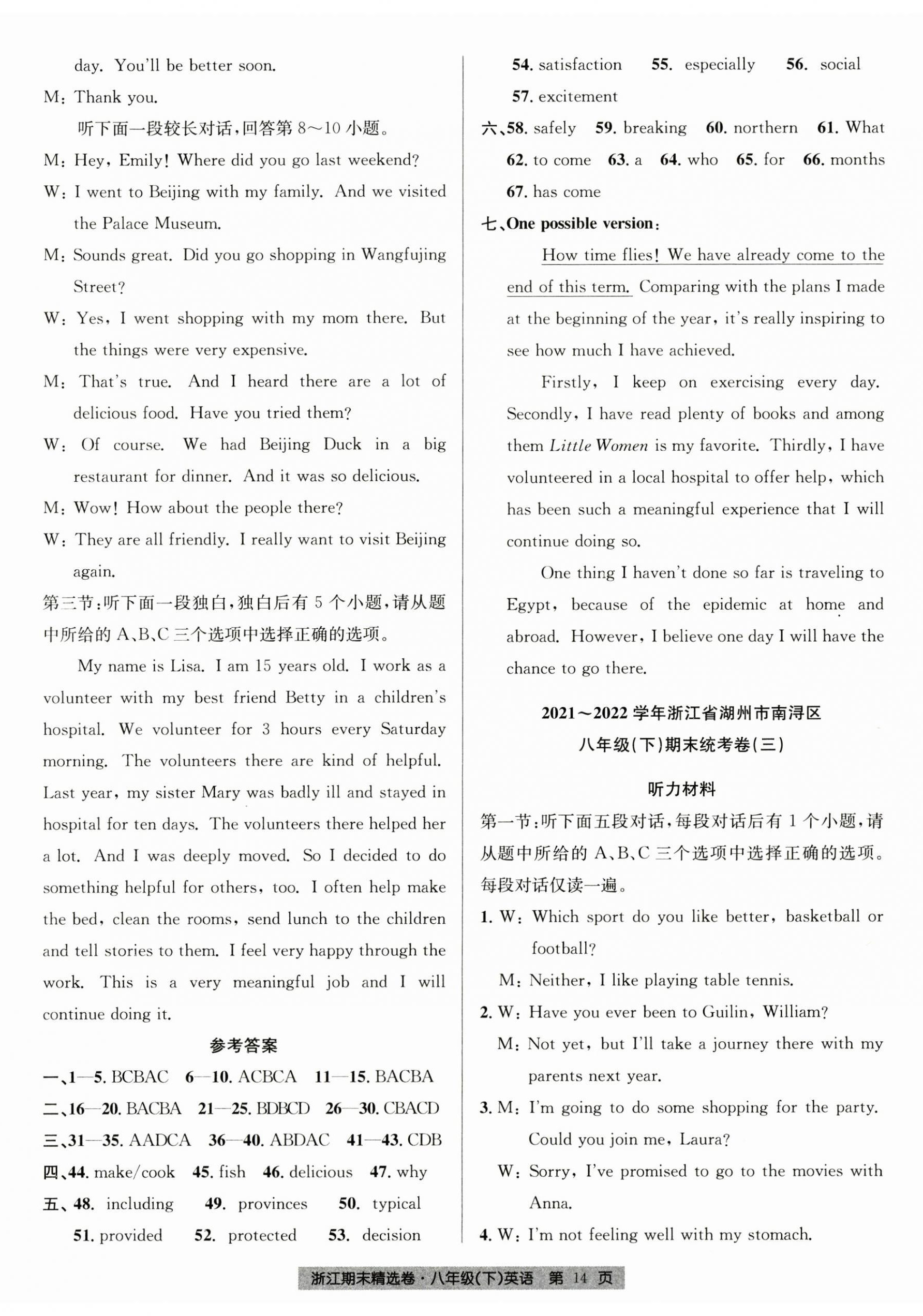 day. You'll be better soon.

M: Thank you.

听下面一段较长对话，回答第 8～10 小题。

M: Hey, Emily! Where did you go last weekend?

W: I went to Beijing with my family. And we visited the Palace Museum.

M: Sounds great. Did you go shopping in Wangfujing Street?

W: Yes, I went shopping with my mom there. But the things were very expensive.

M: That's true. And I heard there are a lot of delicious food. Have you tried them?

W: Of course. We had Beijing Duck in a big restaurant for dinner. And it was so delicious.

M: Wow! How about the people there?

W: They are all friendly. I really want to visit Beijing again.

第三节：听下面一段独白，独白后有 5 个小题，请从题中所给的 A、B、C 三个选项中选择正确的选项。

My name is Lisa. I am 15 years old. I work as a volunteer with my best friend Betty in a children's hospital. We volunteer for 3 hours every Saturday morning. The volunteers there are kind of helpful. Last year, my sister Mary was badly ill and stayed in hospital for ten days. The volunteers there helped her a lot. And I was deeply moved. So I decided to do something helpful for others, too. I often help make the bed, clean the rooms, send lunch to the children and tell stories to them. I feel very happy through the work. This is a very meaningful job and I will continue doing it.

参考答案

一、1—5. BCBAC 6—10. ACBCA 11—15. BACBA

二、16—20. BACBA 21—25. BDBCD 26—30. CBACD

三、31—35. AADCA 36—40. ABDAC 41—43. CDB

四、44. make/cook 45. fish 46. delicious 47. why

五、48. including 49. provinces 50. typical 51. provided 52. protected 53. decision 54. satisfaction 55. especially 56. social 57. excitement

六、58. safely 59. breaking 60. northern 61. What 62. to come 63. a 64. who 65. for 66. months 67. has come

七、One possible version:

How time flies! We have already come to the end of this term. Comparing with the plans I made at the beginning of the year, it's really inspiring to see how much I have achieved.

Firstly, I keep on exercising every day. Secondly, I have read plenty of books and among them Little Women is my favorite. Thirdly, I have volunteered in a local hospital to offer help, which has been such a meaningful experience that I will continue doing so.

One thing I haven't done so far is traveling to Egypt, because of the epidemic at home and abroad. However, I believe one day I will have the chance to go there.

2021～2022 学年浙江省湖州市南浔区
八年级(下)期末统考卷(三)

听力材料

第一节：听下面五段对话，每段对话后有 1 个小题，请从题中所给的 A、B、C 三个选项中选择正确的选项。每段对话仅读一遍。

1. W: Which sport do you like better, basketball or football?
M: Neither, I like playing table tennis.

2. W: Have you ever been to Guilin, William?
M: Not yet, but I'll take a journey there with my parents next year.

3. M: I'm going to do some shopping for the party. Could you join me, Laura?
W: Sorry, I've promised to go to the movies with Anna.

4. W: I'm not feeling well with my stomach.

浙江期末精选卷·八年级(下)英语 第 14 页